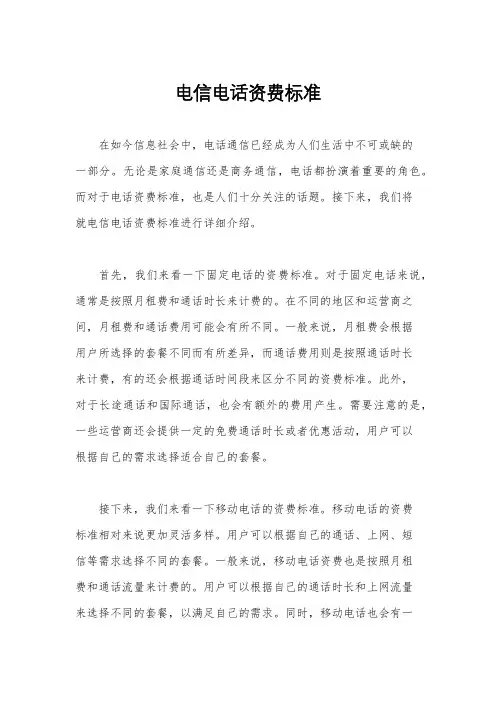 电信电话资费标准

在如今信息社会中，电话通信已经成为人们生活中不可或缺的一部分。无论是家庭通信还是商务通信，电话都扮演着重要的角色。而对于电话资费标准，也是人们十分关注的话题。接下来，我们将就电信电话资费标准进行详细介绍。

首先，我们来看一下固定电话的资费标准。对于固定电话来说，通常是按照月租费和通话时长来计费的。在不同的地区和运营商之间，月租费和通话费用可能会有所不同。一般来说，月租费会根据用户所选择的套餐不同而有所差异，而通话费用则是按照通话时长来计费，有的还会根据通话时间段来区分不同的资费标准。此外，对于长途通话和国际通话，也会有额外的费用产生。需要注意的是，一些运营商还会提供一定的免费通话时长或者优惠活动，用户可以根据自己的需求选择适合自己的套餐。

接下来，我们来看一下移动电话的资费标准。移动电话的资费标准相对来说更加灵活多样。用户可以根据自己的通话、上网、短信等需求选择不同的套餐。一般来说，移动电话资费也是按照月租费和通话流量来计费的。用户可以根据自己的通话时长和上网流量来选择不同的套餐，以满足自己的需求。同时，移动电话也会有一